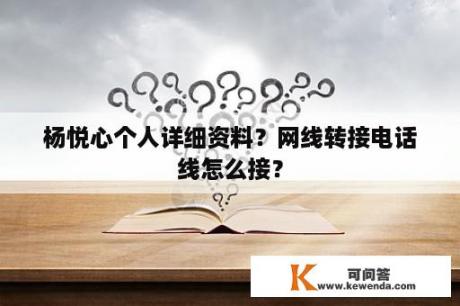 杨悦心个人详细资料？网线转接电话线怎么接？

K 可问答
www.kewenda.com